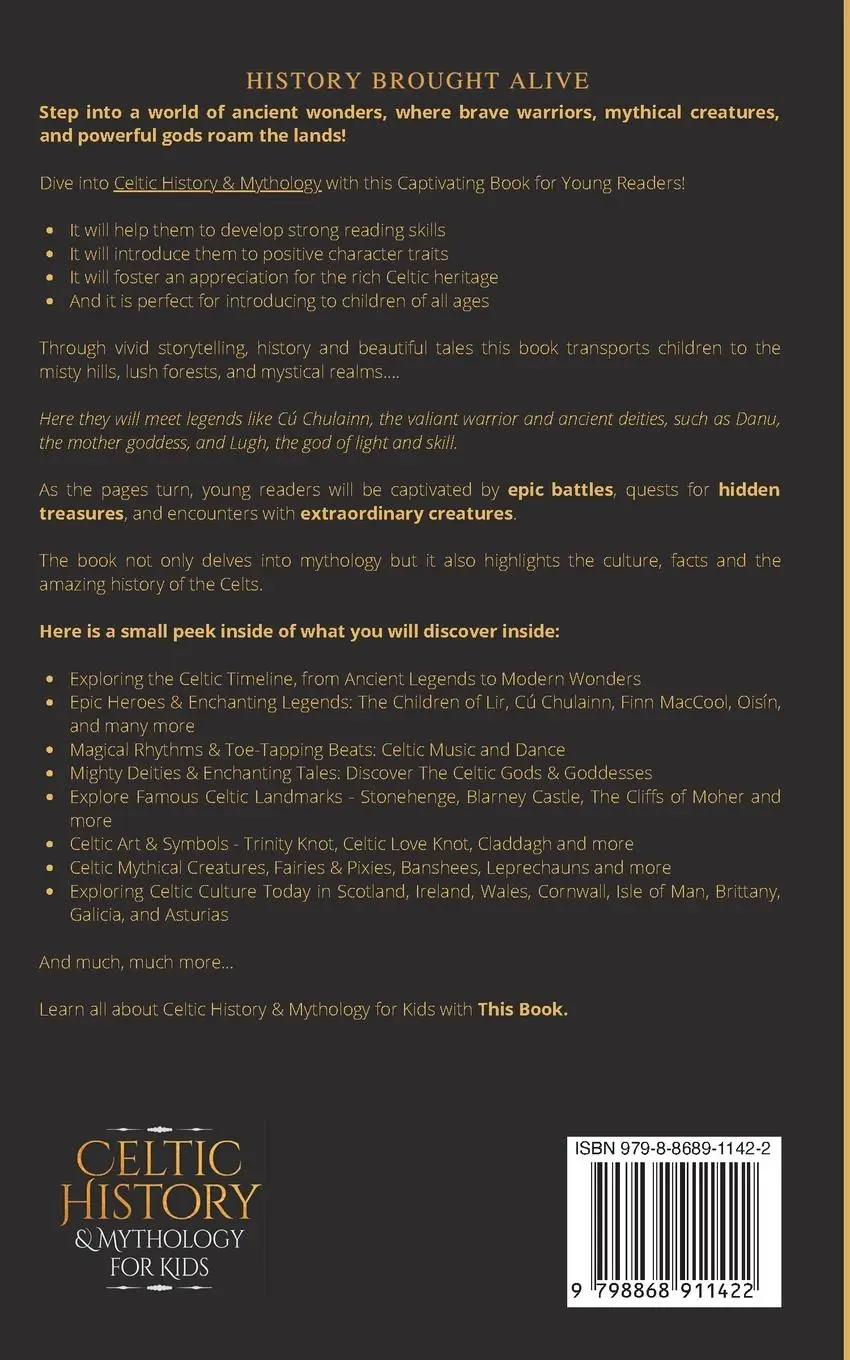 HISTORY BROUGHT ALIVE

Step into a world of ancient wonders, where brave warriors, mythical creatures, and powerful gods roam the lands!

Dive into Celtic History & Mythology with this Captivating Book for Young Readers!

- It will help them to develop strong reading skills
- It will introduce them to positive character traits
- It will foster an appreciation for the rich Celtic heritage
- And it is perfect for introducing to children of all ages

Through vivid storytelling, history and beautiful tales this book transports children to the misty hills, lush forests, and mystical realms....

Here they will meet legends like Cú Chulainn, the valiant warrior and ancient deities, such as Danu, the mother goddess, and Lugh, the god of light and skill.

As the pages turn, young readers will be captivated by epic battles, quests for hidden treasures, and encounters with extraordinary creatures.

The book not only delves into mythology but it also highlights the culture, facts and the amazing history of the Celts.

Here is a small peek inside of what you will discover inside:

- Exploring the Celtic Timeline, from Ancient Legends to Modern Wonders
- Epic Heroes & Enchanting Legends: The Children of Lir, Cú Chulainn, Finn MacCool, Oisín, and many more
- Magical Rhythms & Toe-Tapping Beats: Celtic Music and Dance
- Mighty Deities & Enchanting Tales: Discover The Celtic Gods & Goddesses
- Explore Famous Celtic Landmarks - Stonehenge, Blarney Castle, The Cliffs of Moher and more
- Celtic Art & Symbols - Trinity Knot, Celtic Love Knot, Claddagh and more
- Celtic Mythical Creatures, Fairies & Pixies, Banshees, Leprechauns and more
- Exploring Celtic Culture Today in Scotland, Ireland, Wales, Cornwall, Isle of Man, Brittany, Galicia, and Asturias

And much, much more...

Learn all about Celtic History & Mythology for Kids with This Book.

CELTIC HISTORY & MYTHOLOGY FOR KIDS

ISBN 979-8-8689-1142-2

9 798868 911422